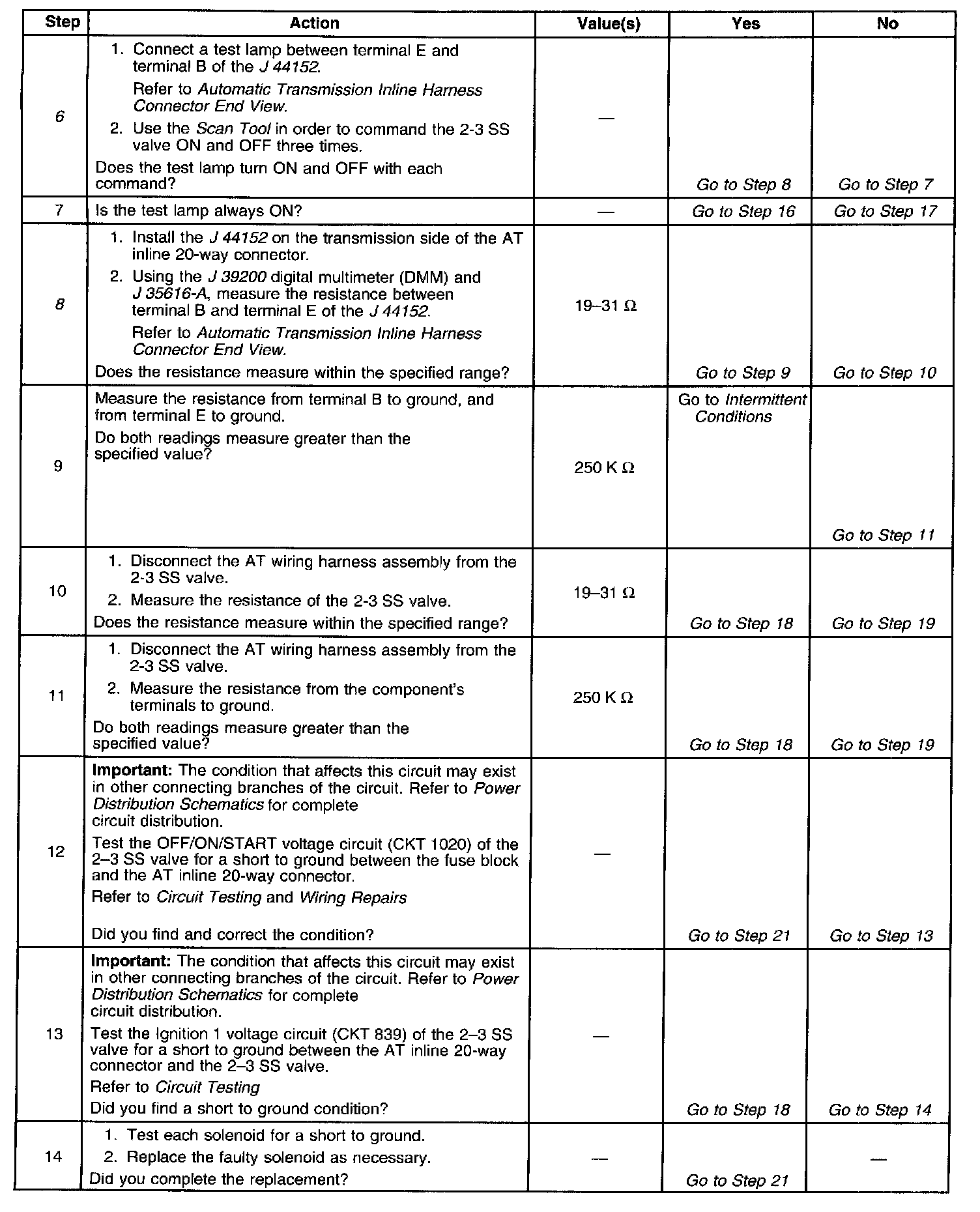 | Step | Action | Value(s) | Yes | No |
|---|---|---|---|---|
| 6 | 1. Connect a test lamp between terminal E and terminal B of the J 44152. Refer to Automatic Transmission Inline Harness Connector End View. 2. Use the Scan Tool in order to command the 2-3 SS valve ON and OFF three times. Does the test lamp turn ON and OFF with each command? | — | Go to Step 8 | Go to Step 7 |
| 7 | Is the test lamp always ON? | — | Go to Step 16 | Go to Step 17 |
| 8 | 1. Install the J 44152 on the transmission side of the AT inline 20-way connector. 2. Using the J 39200 digital multimeter (DMM) and J 35616-A, measure the resistance between terminal B and terminal E of the J 44152. Refer to Automatic Transmission Inline Harness Connector End View. Does the resistance measure within the specified range? | 19–31 Ω | Go to Step 9 | Go to Step 10 |
| 9 | Measure the resistance from terminal B to ground, and from terminal E to ground. Do both readings measure greater than the specified value? | 250 K Ω | Go to Intermittent Conditions | Go to Step 11 |
| 10 | 1. Disconnect the AT wiring harness assembly from the 2-3 SS valve. 2. Measure the resistance of the 2-3 SS valve. Does the resistance measure within the specified range? | 19–31 Ω | Go to Step 18 | Go to Step 19 |
| 11 | 1. Disconnect the AT wiring harness assembly from the 2-3 SS valve. 2. Measure the resistance from the component's terminals to ground. Do both readings measure greater than the specified value? | 250 K Ω | Go to Step 18 | Go to Step 19 |
| 12 | **Important:** The condition that affects this circuit may exist in other connecting branches of the circuit. Refer to Power Distribution Schematics for complete circuit distribution. Test the OFF/ON/START voltage circuit (CKT 1020) of the 2–3 SS valve for a short to ground between the fuse block and the AT inline 20-way connector. Refer to Circuit Testing and Wiring Repairs Did you find and correct the condition? | — | Go to Step 21 | Go to Step 13 |
| 13 | **Important:** The condition that affects this circuit may exist in other connecting branches of the circuit. Refer to Power Distribution Schematics for complete circuit distribution. Test the Ignition 1 voltage circuit (CKT 839) of the 2–3 SS valve for a short to ground between the AT inline 20-way connector and the 2–3 SS valve. Refer to Circuit Testing Did you find a short to ground condition? | — | Go to Step 18 | Go to Step 14 |
| 14 | 1. Test each solenoid for a short to ground. 2. Replace the faulty solenoid as necessary. Did you complete the replacement? | — | Go to Step 21 | — |